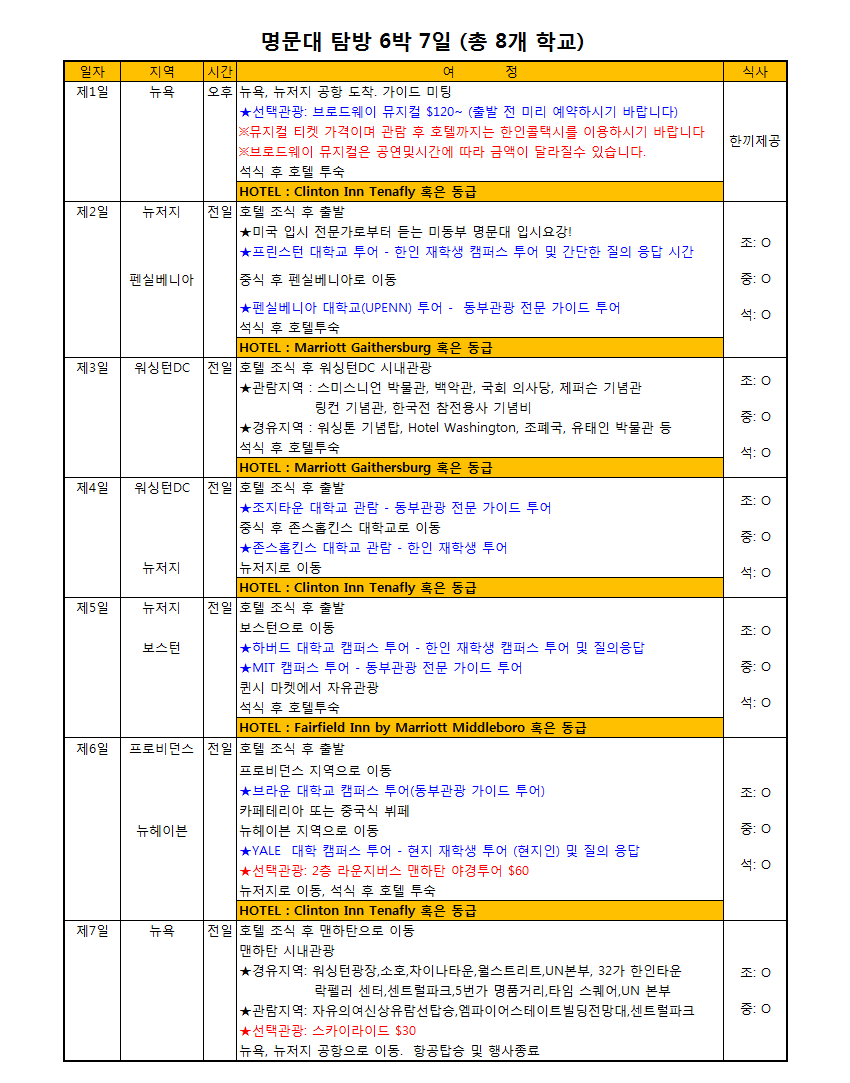 명문대 탐방 6박 7일 (총 8개 학교)

| 일자 | 지역 | 시간 | 여 정 | 식사 |
|---|---|---|---|---|
| 제1일 | 뉴욕 | 오후 | 뉴욕, 뉴저지 공항 도착. 가이드 미팅<br>★선택관광: 브로드웨이 뮤지컬 $120~ (출발 전 미리 예약하시기 바랍니다)<br>※뮤지컬 티켓 가격이며 관람 후 호텔까지는 한인콜택시를 이용하시기 바랍니다<br>※브로드웨이 뮤지컬은 공연및시간에 따라 금액이 달라질수 있습니다.<br>석식 후 호텔 투숙<br>HOTEL : Clinton Inn Tenafly 혹은 동급 | 한끼제공 |
| 제2일 | 뉴저지<br>펜실베니아 | 전일 | 호텔 조식 후 출발<br>★미국 입시 전문가로부터 듣는 미동부 명문대 입시요강!<br>★프린스턴 대학교 투어 - 한인 재학생 캠퍼스 투어 및 간단한 질의 응답 시간<br>중식 후 펜실베니아로 이동<br>★펜실베니아 대학교(UPENN) 투어 - 동부관광 전문 가이드 투어<br>석식 후 호텔투숙<br>HOTEL : Marriott Gaithersburg 혹은 동급 | 조: O<br>중: O<br>석: O |
| 제3일 | 워싱턴DC | 전일 | 호텔 조식 후 워싱턴DC 시내관광<br>★관람지역 : 스미스니언 박물관, 백악관, 국회 의사당, 제퍼슨 기념관<br>링컨 기념관, 한국전 참전용사 기념비<br>★경유지역 : 워싱톤 기념탑, Hotel Washington, 조폐국, 유태인 박물관 등<br>석식 후 호텔투숙<br>HOTEL : Marriott Gaithersburg 혹은 동급 | 조: O<br>중: O<br>석: O |
| 제4일 | 워싱턴DC<br>뉴저지 | 전일 | 호텔 조식 후 출발<br>★조지타운 대학교 관람 - 동부관광 전문 가이드 투어<br>중식 후 존스홉킨스 대학교로 이동<br>★존스홉킨스 대학교 관람 - 한인 재학생 투어<br>뉴저지로 이동<br>HOTEL : Clinton Inn Tenafly 혹은 동급 | 조: O<br>중: O<br>석: O |
| 제5일 | 뉴저지<br>보스턴 | 전일 | 호텔 조식 후 출발<br>보스턴으로 이동<br>★하버드 대학교 캠퍼스 투어 - 한인 재학생 캠퍼스 투어 및 질의응답<br>★MIT 캠퍼스 투어 - 동부관광 전문 가이드 투어<br>퀸시 마켓에서 자유관광<br>석식 후 호텔투숙<br>HOTEL : Fairfield Inn by Marriott Middleboro 혹은 동급 | 조: O<br>중: O<br>석: O |
| 제6일 | 프로비던스<br>뉴헤이븐 | 전일 | 호텔 조식 후 출발<br>프로비던스 지역으로 이동<br>★브라운 대학교 캠퍼스 투어(동부관광 가이드 투어)<br>카페테리아 또는 중국식 뷔페<br>뉴헤이븐 지역으로 이동<br>★YALE 대학 캠퍼스 투어 - 현지 재학생 투어 (현지인) 및 질의 응답<br>★선택관광: 2층 라운지버스 맨하탄 야경투어 $60<br>뉴저지로 이동, 석식 후 호텔 투숙<br>HOTEL : Clinton Inn Tenafly 혹은 동급 | 조: O<br>중: O<br>석: O |
| 제7일 | 뉴욕 | 전일 | 호텔 조식 후 맨하탄으로 이동<br>맨하탄 시내관광<br>★경유지역: 워싱턴광장,소호,차이나타운,월스트리트,UN본부, 32가 한인타운<br>락펠러 센터,센트럴파크,5번가 명품거리,타임 스퀘어,UN 본부<br>★관람지역: 자유의여신상유람선탑승,엠파이어스테이트빌딩전망대,센트럴파크<br>★선택관광: 스카이라이드 $30<br>뉴욕, 뉴저지 공항으로 이동. 항공탑승 및 행사종료 | 조: O<br>중: O |